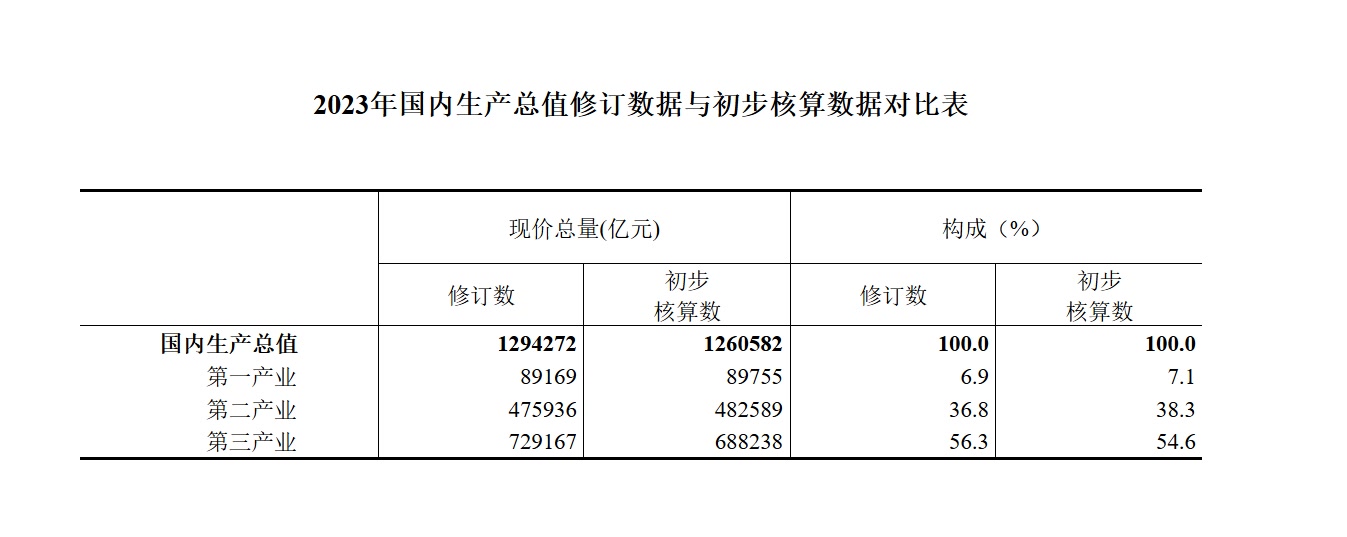 2023年国内生产总值修订数据与初步核算数据对比表

|  | 现价总量(亿元) |  | 构成（%） |  |
|---|---|---|---|---|
|  | 修订数 | 初步核算数 | 修订数 | 初步核算数 |
| 国内生产总值 | 1294272 | 1260582 | 100.0 | 100.0 |
| 第一产业 | 89169 | 89755 | 6.9 | 7.1 |
| 第二产业 | 475936 | 482589 | 36.8 | 38.3 |
| 第三产业 | 729167 | 688238 | 56.3 | 54.6 |